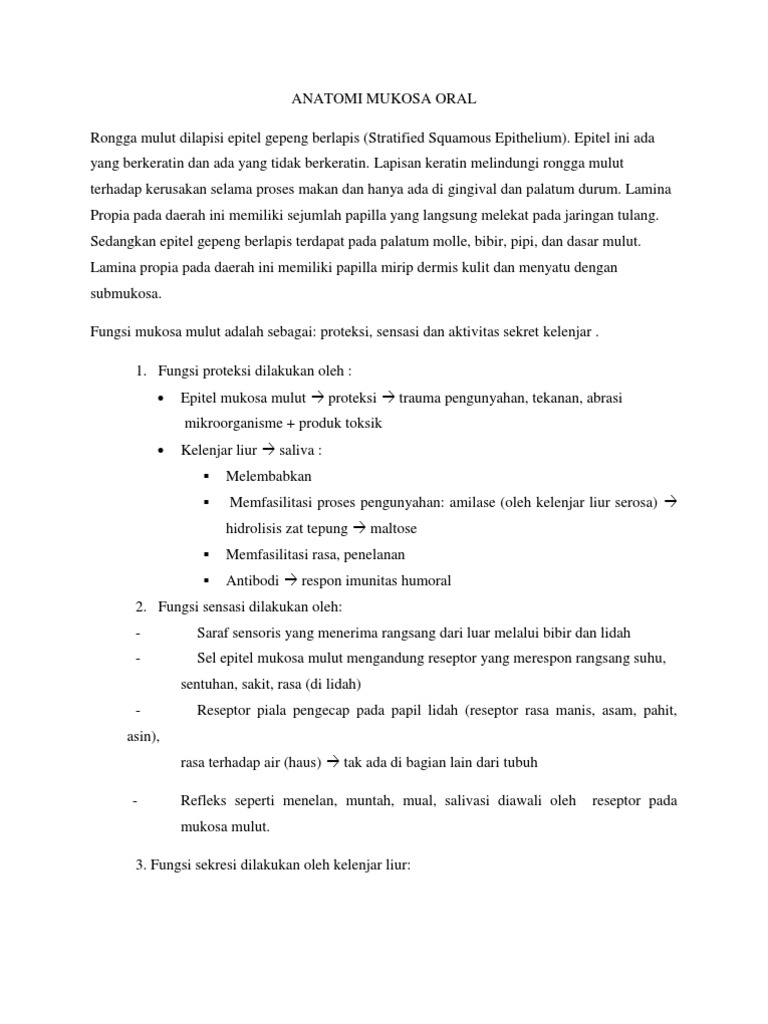 ANATOMI MUKOSA ORAL

Rongga mulut dilapisi epitel gepeng berlapis (Stratified Squamous Epithelium). Epitel ini ada yang berkeratin dan ada yang tidak berkeratin. Lapisan keratin melindungi rongga mulut terhadap kerusakan selama proses makan dan hanya ada di gingival dan palatum durum. Lamina Propia pada daerah ini memiliki sejumlah papilla yang langsung melekat pada jaringan tulang. Sedangkan epitel gepeng berlapis terdapat pada palatum molle, bibir, pipi, dan dasar mulut. Lamina propia pada daerah ini memiliki papilla mirip dermis kulit dan menyatu dengan submukosa.

Fungsi mukosa mulut adalah sebagai: proteksi, sensasi dan aktivitas sekret kelenjar .

1. Fungsi proteksi dilakukan oleh :
• Epitel mukosa mulut → proteksi → trauma pengunyahan, tekanan, abrasi mikroorganisme + produk toksik
• Kelenjar liur → saliva :
▪ Melembabkan
▪ Memfasilitasi proses pengunyahan: amilase (oleh kelenjar liur serosa) → hidrolisis zat tepung → maltose
▪ Memfasilitasi rasa, penelanan
▪ Antibodi → respon imunitas humoral
2. Fungsi sensasi dilakukan oleh:
- Saraf sensoris yang menerima rangsang dari luar melalui bibir dan lidah
- Sel epitel mukosa mulut mengandung reseptor yang merespon rangsang suhu, sentuhan, sakit, rasa (di lidah)
- Reseptor piala pengecap pada papil lidah (reseptor rasa manis, asam, pahit, asin),
rasa terhadap air (haus) → tak ada di bagian lain dari tubuh
- Refleks seperti menelan, muntah, mual, salivasi diawali oleh reseptor pada mukosa mulut.
3. Fungsi sekresi dilakukan oleh kelenjar liur: